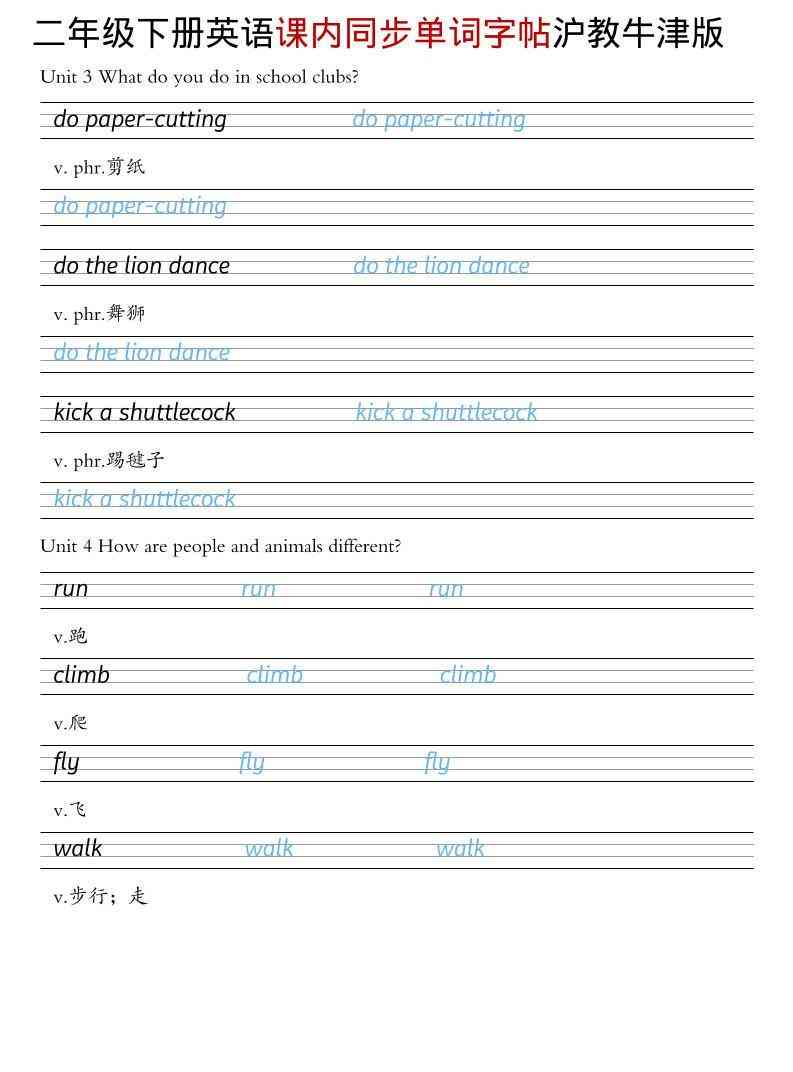 二年级下册英语课内同步单词字帖沪教牛津版

Unit 3 What do you do in school clubs?

do paper-cutting do paper-cutting

v. phr.剪纸

do paper-cutting

do the lion dance do the lion dance

v. phr.舞狮

do the lion dance

kick a shuttlecock kick a shuttlecock

v. phr.踢毽子

kick a shuttlecock

Unit 4 How are people and animals different?

run run run

v.跑

climb climb climb

v.爬

fly fly fly

v.飞

walk walk walk

v.步行；走